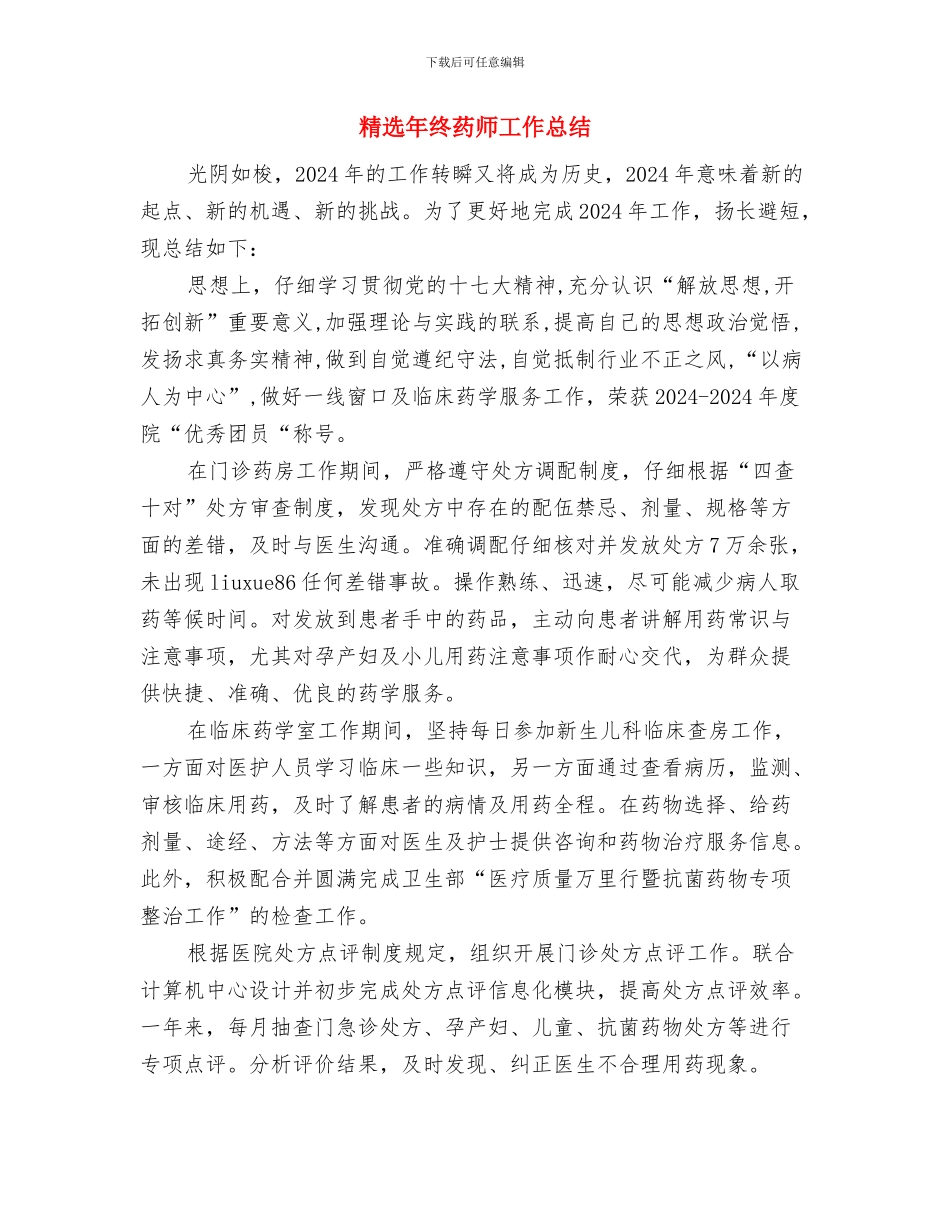 下载后可任意编辑

精选年终药师工作总结

光阴如梭，2024年的工作转瞬又将成为历史，2024年意味着新的起点、新的机遇、新的挑战。为了更好地完成2024年工作，扬长避短，现总结如下：

思想上，仔细学习贯彻党的十七大精神,充分认识“解放思想,开拓创新”重要意义,加强理论与实践的联系,提高自己的思想政治觉悟,发扬求真务实精神,做到自觉遵纪守法,自觉抵制行业不正之风,“以病人为中心”,做好一线窗口及临床药学服务工作，荣获2024-2024年度院“优秀团员“称号。

在门诊药房工作期间，严格遵守处方调配制度，仔细根据“四查十对”处方审查制度，发现处方中存在的配伍禁忌、剂量、规格等方面的差错，及时与医生沟通。准确调配仔细核对并发放处方7万余张，未出现liuxue86任何差错事故。操作熟练、迅速，尽可能减少病人取药等候时间。对发放到患者手中的药品，主动向患者讲解用药常识与注意事项，尤其对孕产妇及小儿用药注意事项作耐心交代，为群众提供快捷、准确、优良的药学服务。

在临床药学室工作期间，坚持每日参加新生儿科临床查房工作，一方面对医护人员学习临床一些知识，另一方面通过查看病历，监测、审核临床用药，及时了解患者的病情及用药全程。在药物选择、给药剂量、途经、方法等方面对医生及护士提供咨询和药物治疗服务信息。此外，积极配合并圆满完成卫生部“医疗质量万里行暨抗菌药物专项整治工作”的检查工作。

根据医院处方点评制度规定，组织开展门诊处方点评工作。联合计算机中心设计并初步完成处方点评信息化模块，提高处方点评效率。一年来，每月抽查门急诊处方、孕产妇、儿童、抗菌药物处方等进行专项点评。分析评价结果，及时发现、纠正医生不合理用药现象。